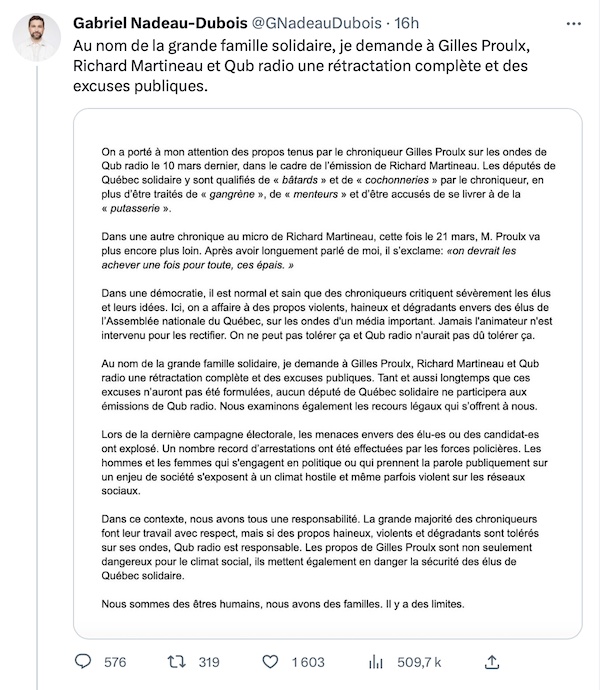 Gabriel Nadeau-Dubois @GNadeauDubois · 16h

Au nom de la grande famille solidaire, je demande à Gilles Proulx, Richard Martineau et Qub radio une rétractation complète et des excuses publiques.

On a porté à mon attention des propos tenus par le chroniqueur Gilles Proulx sur les ondes de Qub radio le 10 mars dernier, dans le cadre de l'émission de Richard Martineau. Les députés de Québec solidaire y sont qualifiés de « bâtards » et de « cochonneries » par le chroniqueur, en plus d'être traités de « gangrène », de « menteurs » et d'être accusés de se livrer à de la « putasserie ».

Dans une autre chronique au micro de Richard Martineau, cette fois le 21 mars, M. Proulx va plus encore plus loin. Après avoir longuement parlé de moi, il s'exclame: «on devrait les achever une fois pour toute, ces épais. »

Dans une démocratie, il est normal et sain que des chroniqueurs critiquent sévèrement les élus et leurs idées. Ici, on a affaire à des propos violents, haineux et dégradants envers des élus de l'Assemblée nationale du Québec, sur les ondes d'un média important. Jamais l'animateur n'est intervenu pour les rectifier. On ne peut pas tolérer ça et Qub radio n'aurait pas dû tolérer ça.

Au nom de la grande famille solidaire, je demande à Gilles Proulx, Richard Martineau et Qub radio une rétractation complète et des excuses publiques. Tant et aussi longtemps que ces excuses n'auront pas été formulées, aucun député de Québec solidaire ne participera aux émissions de Qub radio. Nous examinons également les recours légaux qui s'offrent à nous.

Lors de la dernière campagne électorale, les menaces envers des élu-es ou des candidat-es ont explosé. Un nombre record d'arrestations ont été effectuées par les forces policières. Les hommes et les femmes qui s'engagent en politique ou qui prennent la parole publiquement sur un enjeu de société s'exposent à un climat hostile et même parfois violent sur les réseaux sociaux.

Dans ce contexte, nous avons tous une responsabilité. La grande majorité des chroniqueurs font leur travail avec respect, mais si des propos haineux, violents et dégradants sont tolérés sur ses ondes, Qub radio est responsable. Les propos de Gilles Proulx sont non seulement dangereux pour le climat social, ils mettent également en danger la sécurité des élus de Québec solidaire.

Nous sommes des êtres humains, nous avons des familles. Il y a des limites.

576 319 1 603 509,7 k